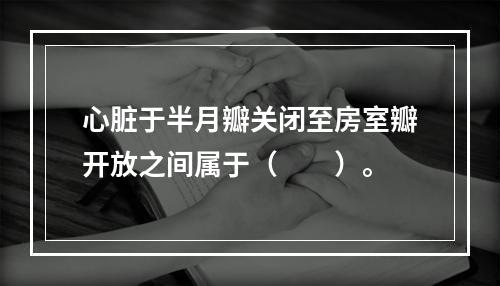 心脏于半月瓣关闭至房室瓣开放之间属于（　　）。